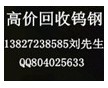 高价回收钨钢

13827238585刘先生

QQ804025633